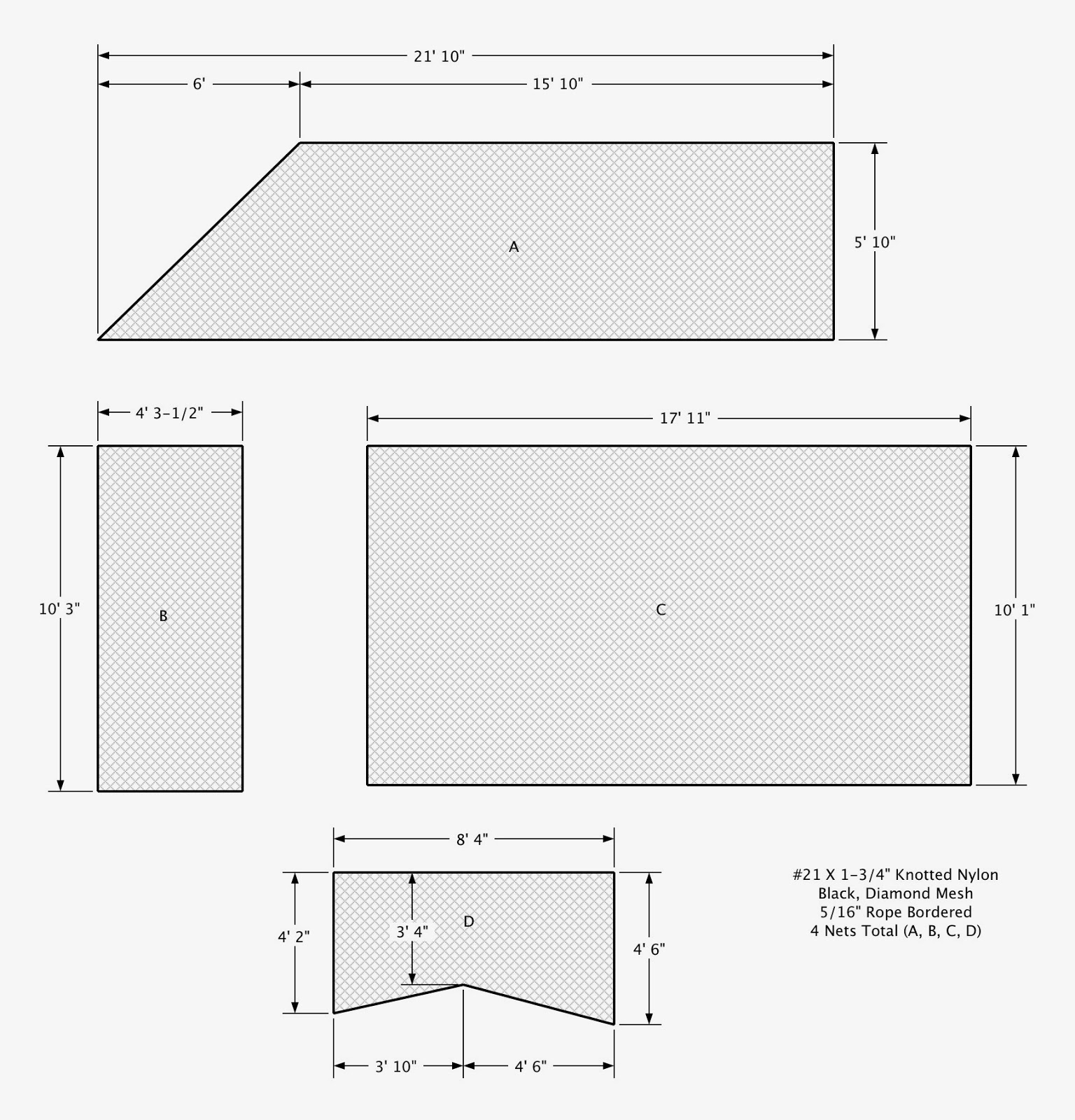 21' 10"

6'

15' 10"

A

5' 10"

4' 3-1/2"

17' 11"

10' 3"

B

C

10' 1"

8' 4"

4' 2"

3' 4"

D

4' 6"

3' 10"

4' 6"

#21 X 1-3/4" Knotted Nylon
Black, Diamond Mesh
5/16" Rope Bordered
4 Nets Total (A, B, C, D)